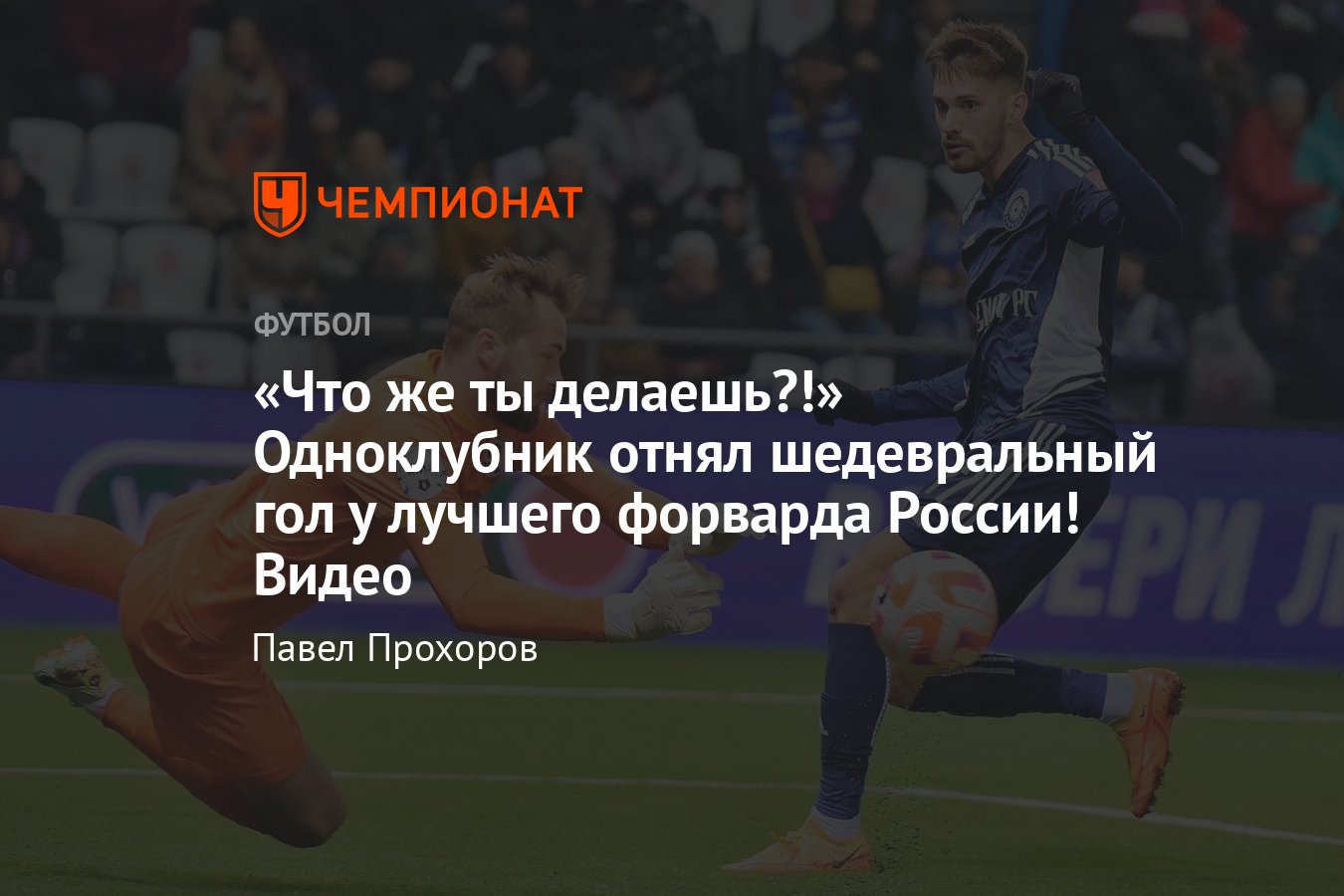 ЧЕМПИОНАТ

ФУТБОЛ

«Что же ты делаешь?!» Одноклубник отнял шедевральный гол у лучшего форварда России! Видео

Павел Прохоров